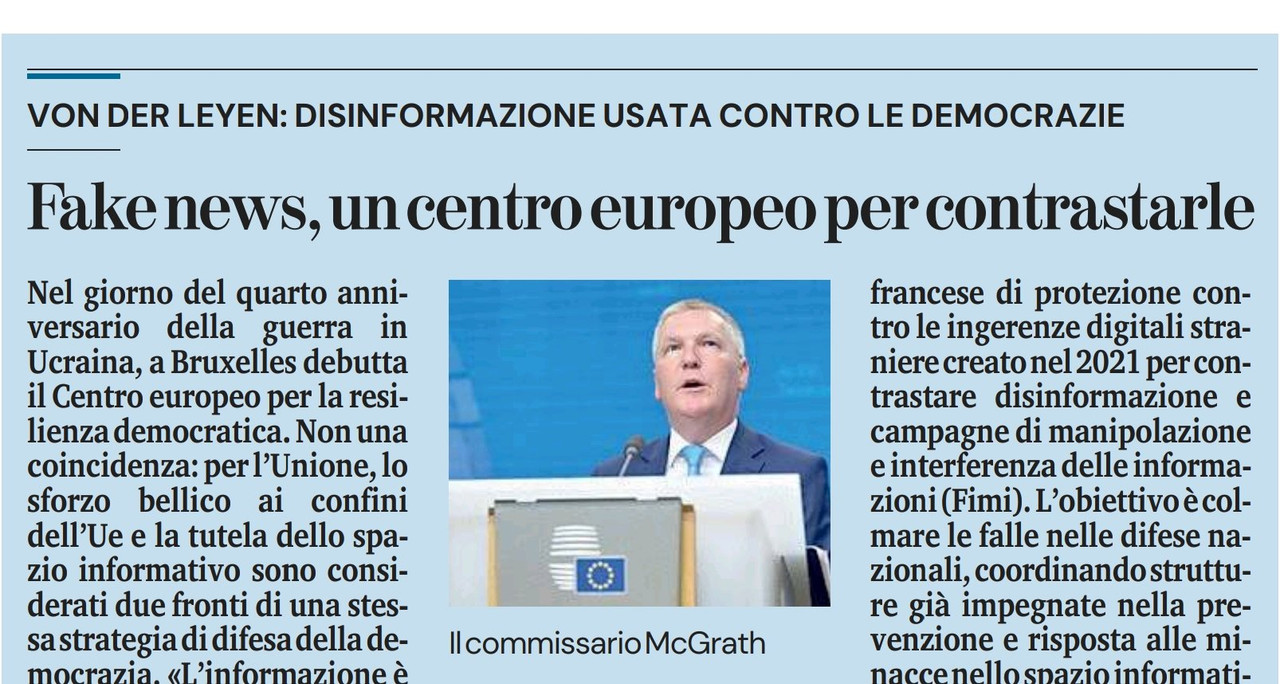 VON DER LEYEN: DISINFORMAZIONE USATA CONTRO LE DEMOCRAZIE

Fake news, un centro europeo per contrastarle

Nel giorno del quarto anniversario della guerra in Ucraina, a Bruxelles debutta il Centro europeo per la resilienza democratica. Non una coincidenza: per l'Unione, lo sforzo bellico ai confini dell'Ue e la tutela dello spazio informativo sono considerati due fronti di una stessa strategia di difesa della democrazia. «L'informazione è

Il commissario McGrath

francese di protezione contro le ingerenze digitali straniere creato nel 2021 per contrastare disinformazione e campagne di manipolazione e interferenza delle informazioni (Fimi). L'obiettivo è colmare le falle nelle difese nazionali, coordinando strutture già impegnate nella prevenzione e risposta alle minacce nello spazio informati-